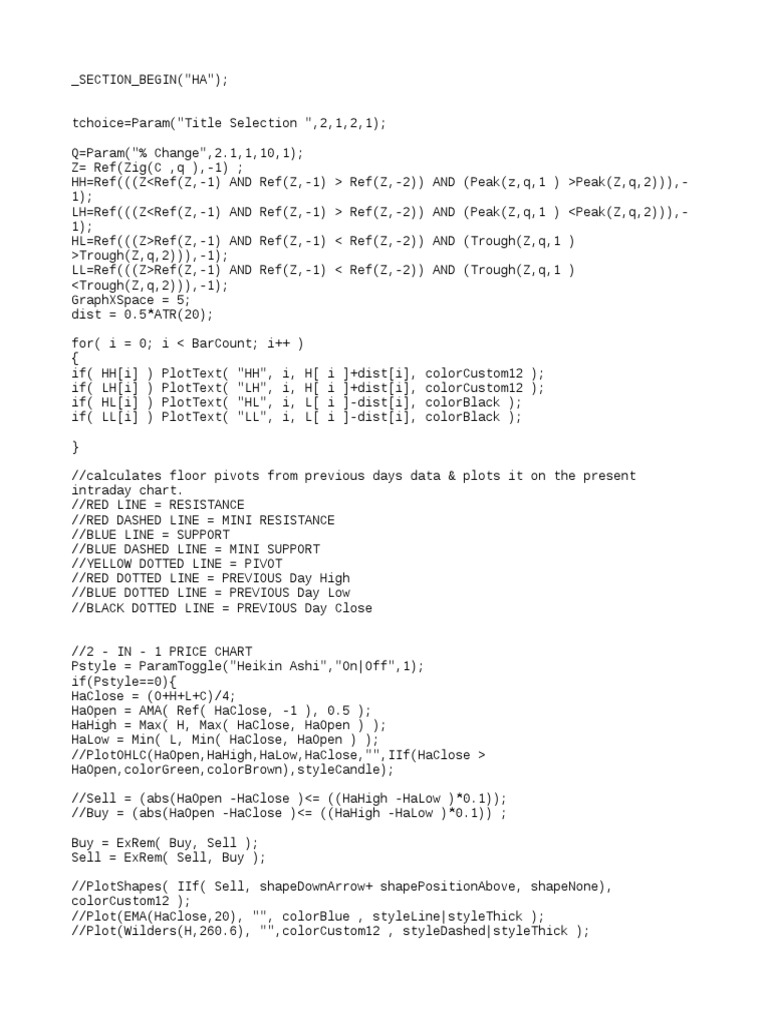 _SECTION_BEGIN("HA");

tchoice=Param("Title Selection ",2,1,2,1);

Q=Param("% Change",2.1,1,10,1);
Z= Ref(Zig(C ,q ),-1) ;
HH=Ref(((Z<Ref(Z,-1) AND Ref(Z,-1) > Ref(Z,-2)) AND (Peak(z,q,1 ) >Peak(Z,q,2))),-1);
LH=Ref(((Z<Ref(Z,-1) AND Ref(Z,-1) > Ref(Z,-2)) AND (Peak(Z,q,1 ) <Peak(Z,q,2))),-1);
HL=Ref(((Z>Ref(Z,-1) AND Ref(Z,-1) < Ref(Z,-2)) AND (Trough(Z,q,1 ) >Trough(Z,q,2))),-1);
LL=Ref(((Z>Ref(Z,-1) AND Ref(Z,-1) < Ref(Z,-2)) AND (Trough(Z,q,1 ) <Trough(Z,q,2))),-1);
GraphXSpace = 5;
dist = 0.5*ATR(20);

for( i = 0; i < BarCount; i++ )
{
if( HH[i] ) PlotText( "HH", i, H[ i ]+dist[i], colorCustom12 );
if( LH[i] ) PlotText( "LH", i, H[ i ]+dist[i], colorCustom12 );
if( HL[i] ) PlotText( "HL", i, L[ i ]-dist[i], colorBlack );
if( LL[i] ) PlotText( "LL", i, L[ i ]-dist[i], colorBlack );

}

//calculates floor pivots from previous days data & plots it on the present intraday chart.
//RED LINE = RESISTANCE
//RED DASHED LINE = MINI RESISTANCE
//BLUE LINE = SUPPORT
//BLUE DASHED LINE = MINI SUPPORT
//YELLOW DOTTED LINE = PIVOT
//RED DOTTED LINE = PREVIOUS Day High
//BLUE DOTTED LINE = PREVIOUS Day Low
//BLACK DOTTED LINE = PREVIOUS Day Close

//2 - IN - 1 PRICE CHART
Pstyle = ParamToggle("Heikin Ashi","On|Off",1);
if(Pstyle==0){
HaClose = (O+H+L+C)/4;
HaOpen = AMA( Ref( HaClose, -1 ), 0.5 );
HaHigh = Max( H, Max( HaClose, HaOpen ) );
HaLow = Min( L, Min( HaClose, HaOpen ) );
//PlotOHLC(HaOpen,HaHigh,HaLow,HaClose,"",IIf(HaClose > HaOpen,colorGreen,colorBrown),styleCandle);

//Sell = (abs(HaOpen -HaClose )<= ((HaHigh -HaLow )*0.1));
//Buy = (abs(HaOpen -HaClose )<= ((HaHigh -HaLow )*0.1)) ;

Buy = ExRem( Buy, Sell );
Sell = ExRem( Sell, Buy );

//PlotShapes( IIf( Sell, shapeDownArrow+ shapePositionAbove, shapeNone), colorCustom12 );
//Plot(EMA(HaClose,20), "", colorBlue , styleLine|styleThick );
//Plot(Wilders(H,260.6), "",colorCustom12 , styleDashed|styleThick );